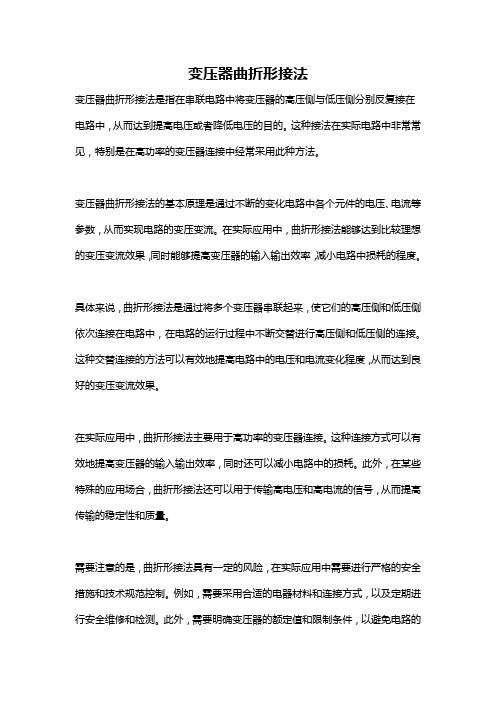 变压器曲折形接法

变压器曲折形接法是指在串联电路中将变压器的高压侧与低压侧分别反复接在电路中，从而达到提高电压或者降低电压的目的。这种接法在实际电路中非常常见，特别是在高功率的变压器连接中经常采用此种方法。

变压器曲折形接法的基本原理是通过不断的变化电路中各个元件的电压、电流等参数，从而实现电路的变压变流。在实际应用中，曲折形接法能够达到比较理想的变压变流效果，同时能够提高变压器的输入输出效率，减小电路中损耗的程度。

具体来说，曲折形接法是通过将多个变压器串联起来，使它们的高压侧和低压侧依次连接在电路中，在电路的运行过程中不断交替进行高压侧和低压侧的连接。这种交替连接的方法可以有效地提高电路中的电压和电流变化程度，从而达到良好的变压变流效果。

在实际应用中，曲折形接法主要用于高功率的变压器连接。这种连接方式可以有效地提高变压器的输入输出效率，同时还可以减小电路中的损耗。此外，在某些特殊的应用场合，曲折形接法还可以用于传输高电压和高电流的信号，从而提高传输的稳定性和质量。

需要注意的是，曲折形接法具有一定的风险，在实际应用中需要进行严格的安全措施和技术规范控制。例如，需要采用合适的电器材料和连接方式，以及定期进行安全维修和检测。此外，需要明确变压器的额定值和限制条件，以避免电路的